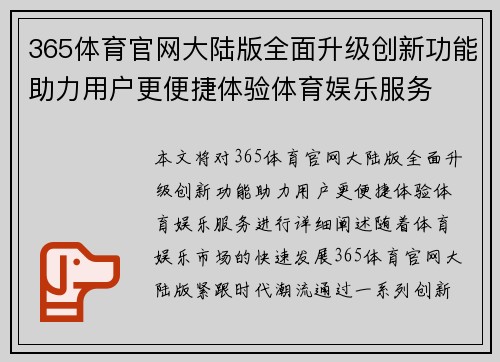 365体育官网大陆版全面升级创新功能助力用户更便捷体验体育娱乐服务

本文将对365体育官网大陆版全面升级创新功能助力用户更便捷体验体育娱乐服务进行详细阐述随着体育娱乐市场的快速发展365体育官网大陆版紧跟时代潮流通过一系列创新